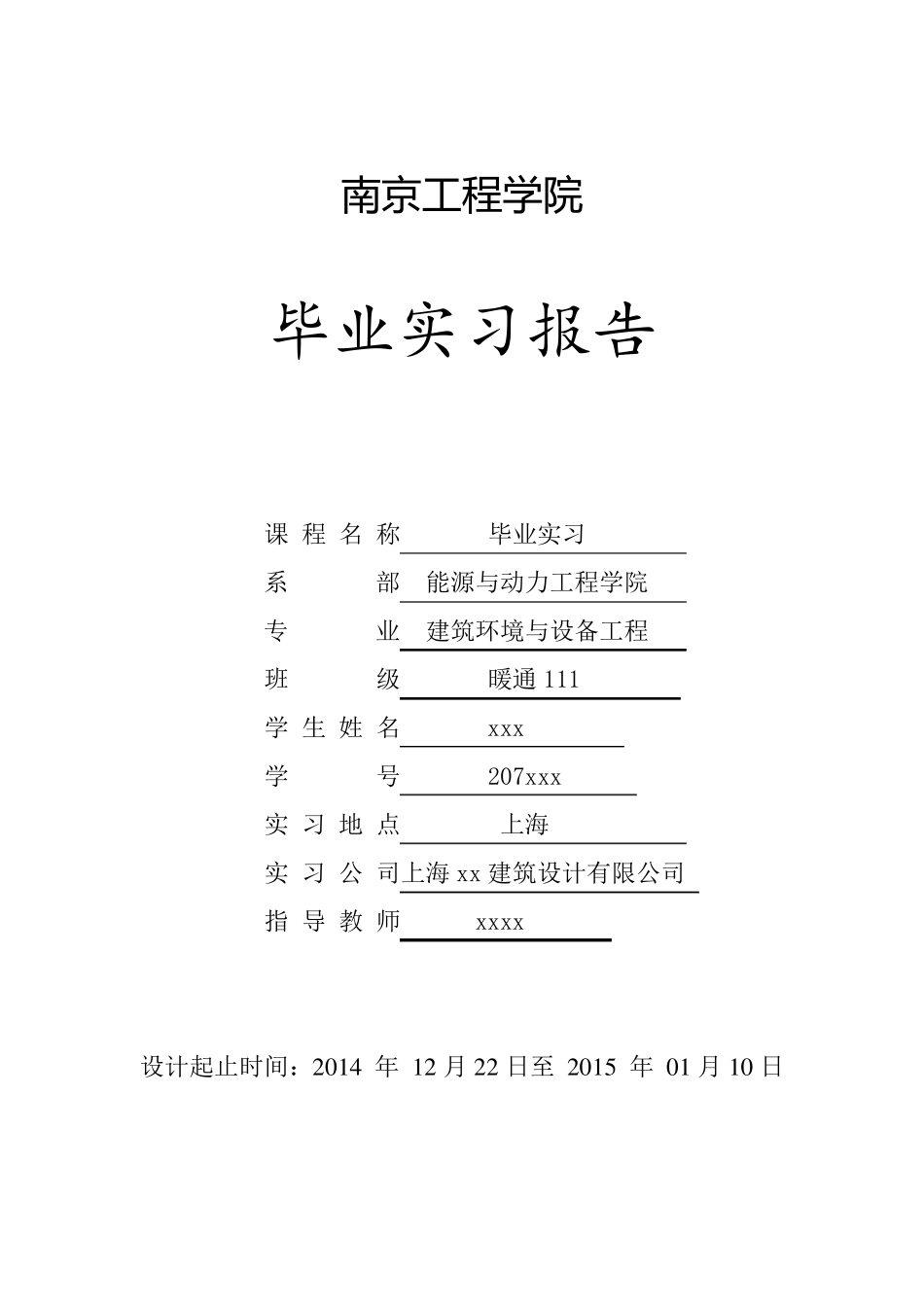 南京工程学院

毕业实习报告

课程名称 毕业实习
系 部 能源与动力工程学院
专 业 建筑环境与设备工程
班 级 暖通 111
学生姓名 xxx
学 号 207xxx
实习地点 上海
实习公司 上海 xx 建筑设计有限公司
指导教师 xxxx

设计起止时间：2014 年 12 月 22 日至 2015 年 01 月 10 日